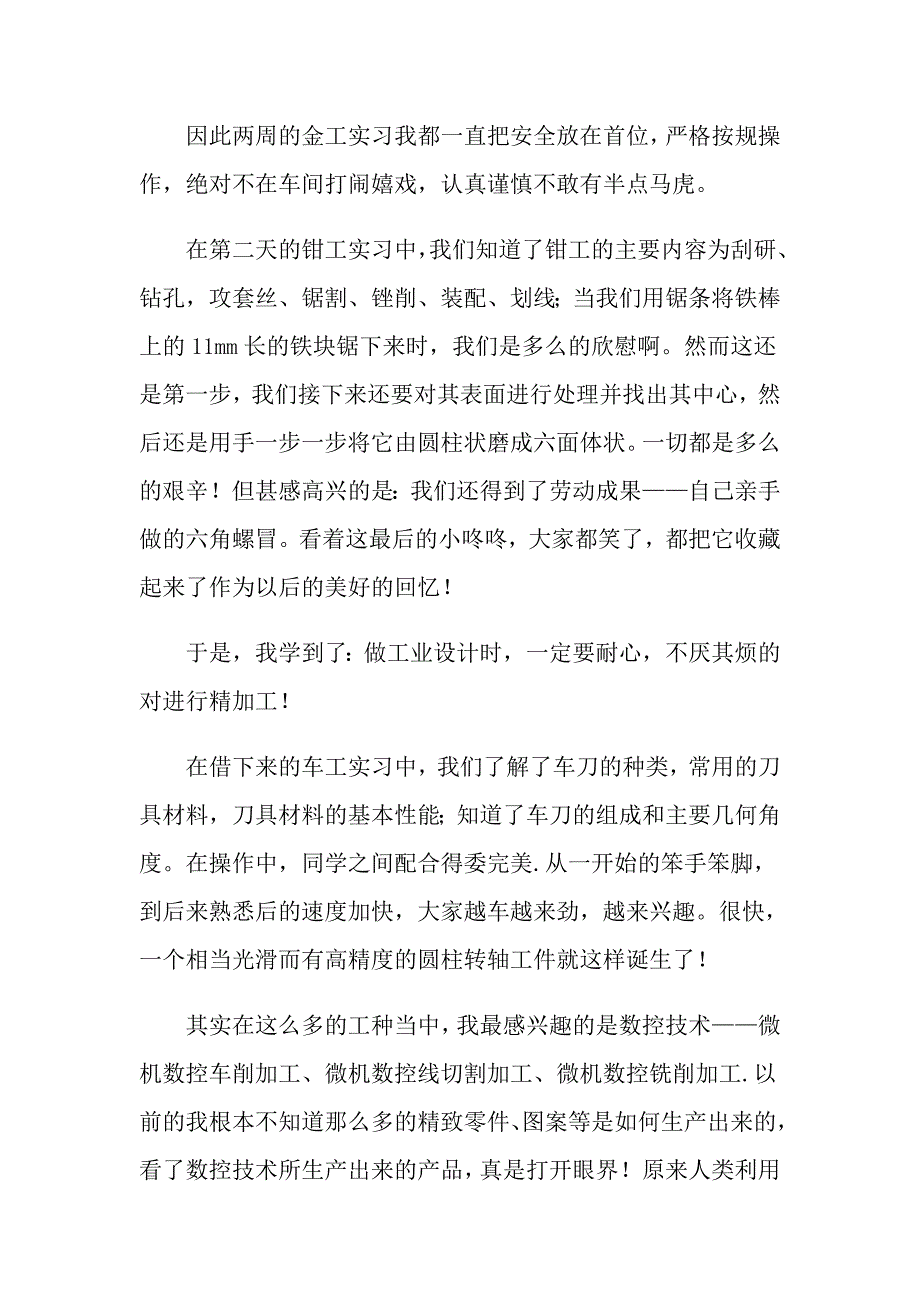 因此两周的金工实习我都一直把安全放在首位，严格按规操作，绝对不在车间打闹嬉戏，认真谨慎不敢有半点马虎。

在第二天的钳工实习中，我们知道了钳工的主要内容为刮研、钻孔，攻套丝、锯割、锉削、装配、划线；当我们用锯条将铁棒上的 11㎜ 长的铁块锯下来时，我们是多么的欣慰啊。然而这还是第一步，我们接下来还要对其表面进行处理并找出其中心，然后还是用手一步一步将它由圆柱状磨成六面体状。一切都是多么的艰辛！但甚感高兴的是：我们还得到了劳动成果——自己亲手做的六角螺冒。看着这最后的小咚咚，大家都笑了，都把它收藏起来了作为以后的美好的回忆！

于是，我学到了：做工业设计时，一定要耐心，不厌其烦的对进行精加工！

在借下来的车工实习中，我们了解了车刀的种类，常用的刀具材料，刀具材料的基本性能；知道了车刀的组成和主要几何角度。在操作中，同学之间配合得委完美.从一开始的笨手笨脚，到后来熟悉后的速度加快，大家越车越来劲，越来兴趣。很快，一个相当光滑而有高精度的圆柱转轴工件就这样诞生了！

其实在这么多的工种当中，我最感兴趣的是数控技术——微机数控车削加工、微机数控线切割加工、微机数控铣削加工.以前的我根本不知道那么多的精致零件、图案等是如何生产出来的，看了数控技术所生产出来的产品，真是打开眼界！原来人类利用